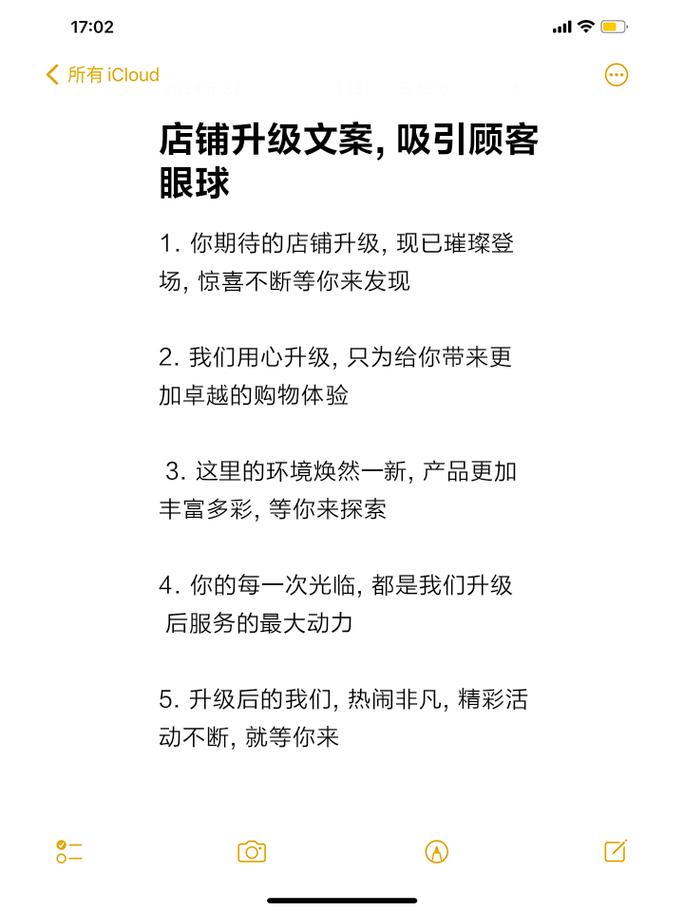 17:02

所有 iCloud

店铺升级文案, 吸引顾客眼球

1. 你期待的店铺升级, 现已璀璨登场, 惊喜不断等你来发现

2. 我们用心升级, 只为给你带来更加卓越的购物体验

3. 这里的环境焕然一新, 产品更加丰富多彩, 等你来探索

4. 你的每一次光临, 都是我们升级后服务的最大动力

5. 升级后的我们, 热闹非凡, 精彩活动不断, 就等你来